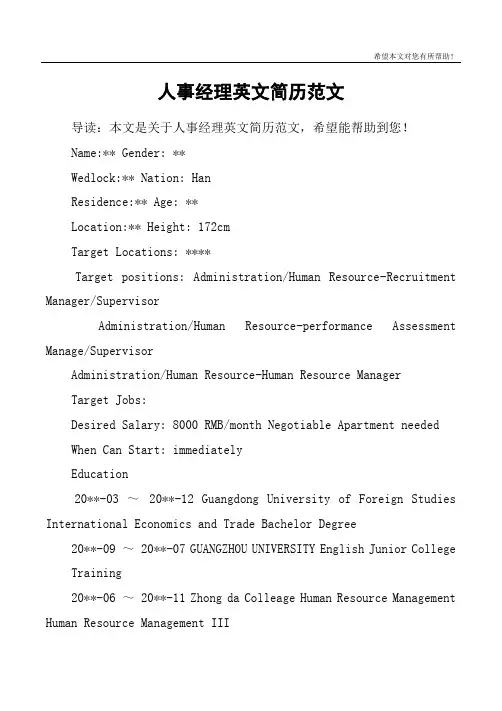 希望本文对您有所帮助！

人事经理英文简历范文

导读：本文是关于人事经理英文简历范文，希望能帮助到您！

Name:** Gender: **

Wedlock:** Nation: Han

Residence:** Age: **

Location:** Height: 172cm

Target Locations: ****

Target positions: Administration/Human Resource-Recruitment Manager/Supervisor

Administration/Human Resource-performance Assessment Manage/Supervisor

Administration/Human Resource-Human Resource Manager

Target Jobs:

Desired Salary: 8000 RMB/month Negotiable Apartment needed

When Can Start: immediately

Education

20**-03 ～ 20**-12 Guangdong University of Foreign Studies International Economics and Trade Bachelor Degree

20**-09 ～ 20**-07 GUANGZHOU UNIVERSITY English Junior College Training

20**-06 ～ 20**-11 Zhong da Colleage Human Resource Management Human Resource Management III